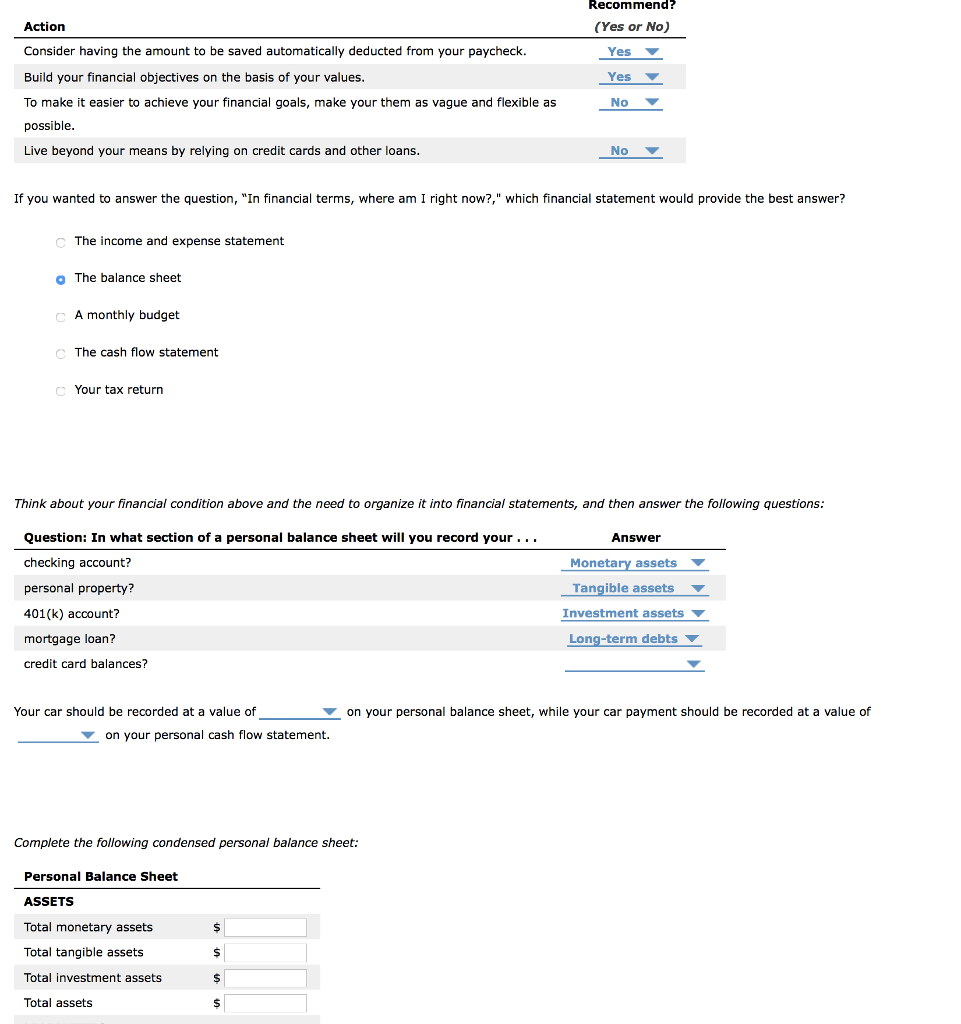 | Action | Recommend? (Yes or No) |
|---|---|
| Consider having the amount to be saved automatically deducted from your paycheck. | Yes |
| Build your financial objectives on the basis of your values. | Yes |
| To make it easier to achieve your financial goals, make your them as vague and flexible as possible. | No |
| Live beyond your means by relying on credit cards and other loans. | No |

If you wanted to answer the question, "In financial terms, where am I right now?," which financial statement would provide the best answer?

The income and expense statement

The balance sheet

A monthly budget

The cash flow statement

Your tax return

Think about your financial condition above and the need to organize it into financial statements, and then answer the following questions:

| Question: In what section of a personal balance sheet will you record your . . . | Answer |
|---|---|
| checking account? | Monetary assets |
| personal property? | Tangible assets |
| 401(k) account? | Investment assets |
| mortgage loan? | Long-term debts |
| credit card balances? | |

Your car should be recorded at a value of on your personal balance sheet, while your car payment should be recorded at a value of on your personal cash flow statement.

Complete the following condensed personal balance sheet:

| Personal Balance Sheet | |
|---|---|
| ASSETS | |
| Total monetary assets | $ |
| Total tangible assets | $ |
| Total investment assets | $ |
| Total assets | $ |